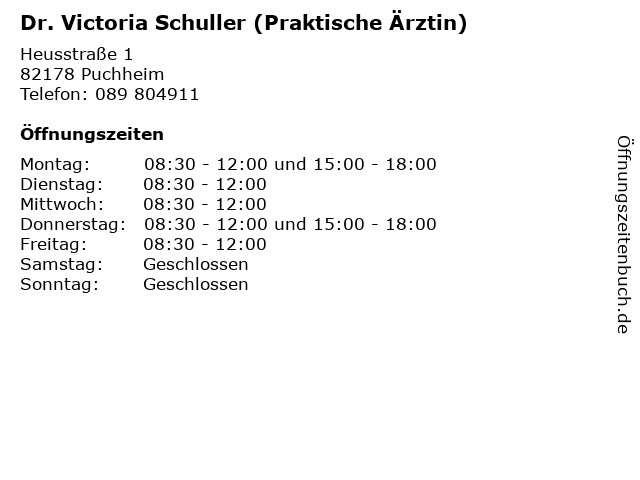 Dr. Victoria Schuller (Praktische Ärztin)

Heusstraße 1
82178 Puchheim
Telefon: 089 804911

Öffnungszeiten

| | |
|---|---|
| Montag: | 08:30 - 12:00 und 15:00 - 18:00 |
| Dienstag: | 08:30 - 12:00 |
| Mittwoch: | 08:30 - 12:00 |
| Donnerstag: | 08:30 - 12:00 und 15:00 - 18:00 |
| Freitag: | 08:30 - 12:00 |
| Samstag: | Geschlossen |
| Sonntag: | Geschlossen |

Öffnungszeitenbuch.de